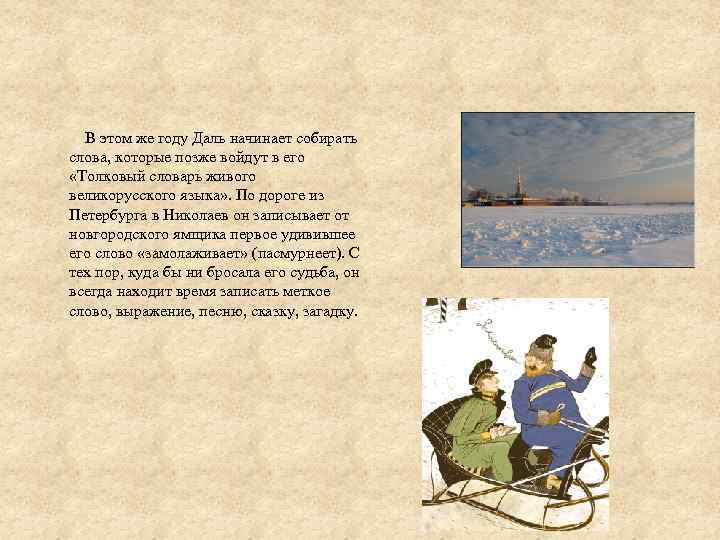 В этом же году Даль начинает собирать слова, которые позже войдут в его «Толковый словарь живого великорусского языка». По дороге из Петербурга в Николаев он записывает от новгородского ямщика первое удивившее его слово «замолаживает» (пасмурнеет). С тех пор, куда бы ни бросала его судьба, он всегда находит время записать меткое слово, выражение, песню, сказку, загадку.